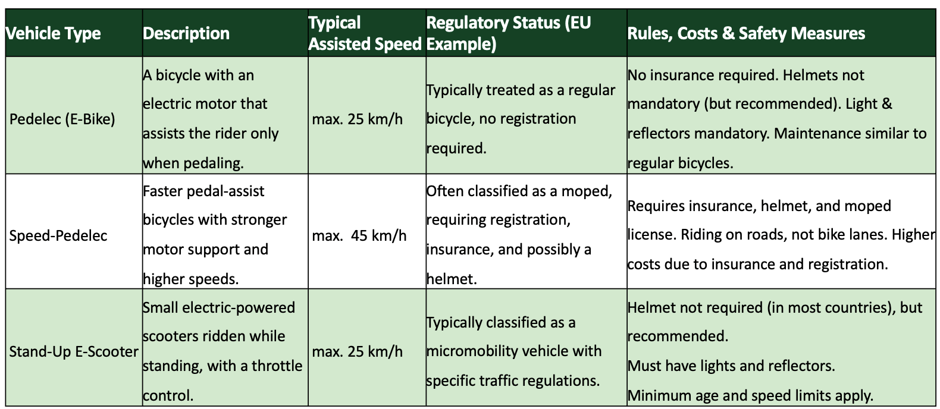 | Vehicle Type | Description | Typical Assisted Speed | Regulatory Status (EU Example) | Rules, Costs & Safety Measures |
|---|---|---|---|---|
| Pedelec (E-Bike) | A bicycle with an electric motor that assists the rider only when pedaling. | max. 25 km/h | Typically treated as a regular bicycle, no registration required. | No insurance required. Helmets not mandatory (but recommended). Light & reflectors mandatory. Maintenance similar to regular bicycles. |
| Speed-Pedelec | Faster pedal-assist bicycles with stronger motor support and higher speeds. | max. 45 km/h | Often classified as a moped, requiring registration, insurance, and possibly a helmet. | Requires insurance, helmet, and moped license. Riding on roads, not bike lanes. Higher costs due to insurance and registration. |
| Stand-Up E-Scooter | Small electric-powered scooters ridden while standing, with a throttle control. | max. 25 km/h | Typically classified as a micromobility vehicle with specific traffic regulations. | Helmet not required (in most countries), but recommended. Must have lights and reflectors. Minimum age and speed limits apply. |